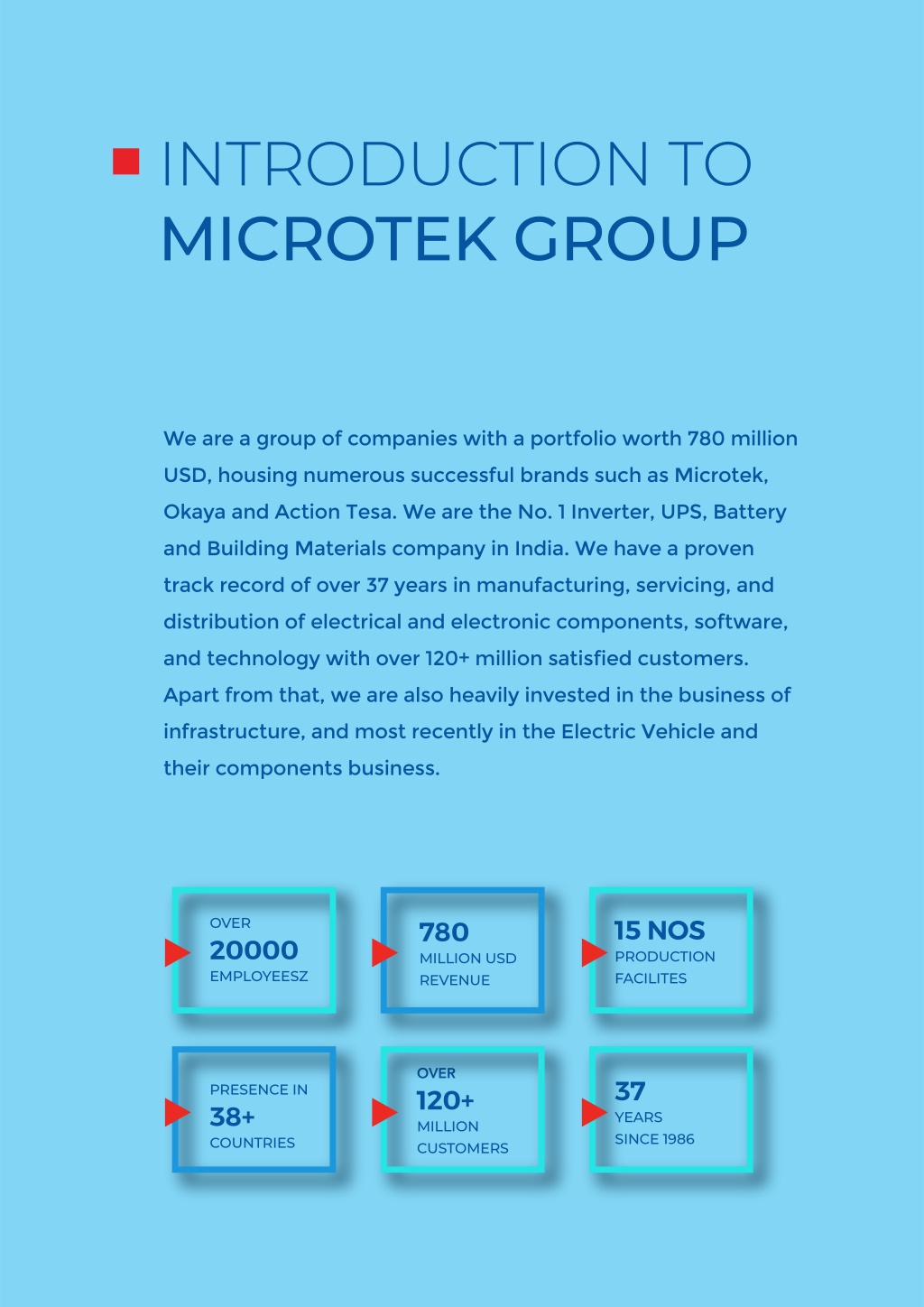 INTRODUCTION TO
MICROTEK GROUP

We are a group of companies with a portfolio worth 780 million USD, housing numerous successful brands such as Microtek, Okaya and Action Tesa. We are the No. 1 Inverter, UPS, Battery and Building Materials company in India. We have a proven track record of over 37 years in manufacturing, servicing, and distribution of electrical and electronic components, software, and technology with over 120+ million satisfied customers. Apart from that, we are also heavily invested in the business of infrastructure, and most recently in the Electric Vehicle and their components business.

OVER
20000
EMPLOYEESZ

780
MILLION USD
REVENUE

15 NOS
PRODUCTION
FACILITES

PRESENCE IN
38+
COUNTRIES

OVER
120+
MILLION
CUSTOMERS

37
YEARS
SINCE 1986